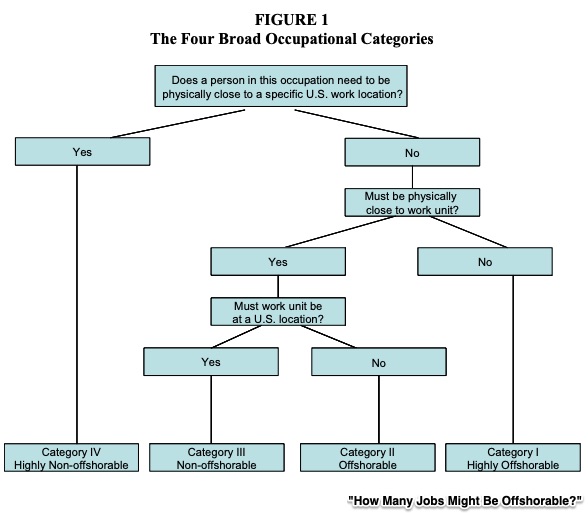 FIGURE 1
The Four Broad Occupational Categories

Does a person in this occupation need to be physically close to a specific U.S. work location?

Yes

No

Must be physically close to work unit?

Yes

No

Must work unit be at a U.S. location?

Yes

No

Category IV
Highly Non-offshorable

Category III
Non-offshorable

Category II
Offshorable

Category I
Highly Offshorable

"How Many Jobs Might Be Offshorable?"